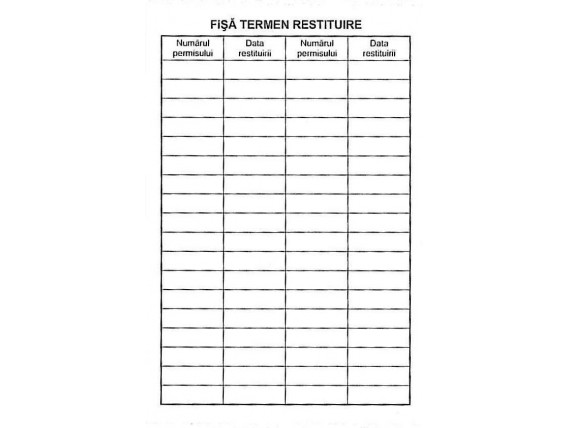 FIŞĂ TERMEN RESTITUIRE

| Numărul permisului | Data restituirii | Numărul permisului | Data restituirii |
|---|---|---|---|
| | | | |
| | | | |
| | | | |
| | | | |
| | | | |
| | | | |
| | | | |
| | | | |
| | | | |
| | | | |
| | | | |
| | | | |
| | | | |
| | | | |
| | | | |
| | | | |
| | | | |
| | | | |